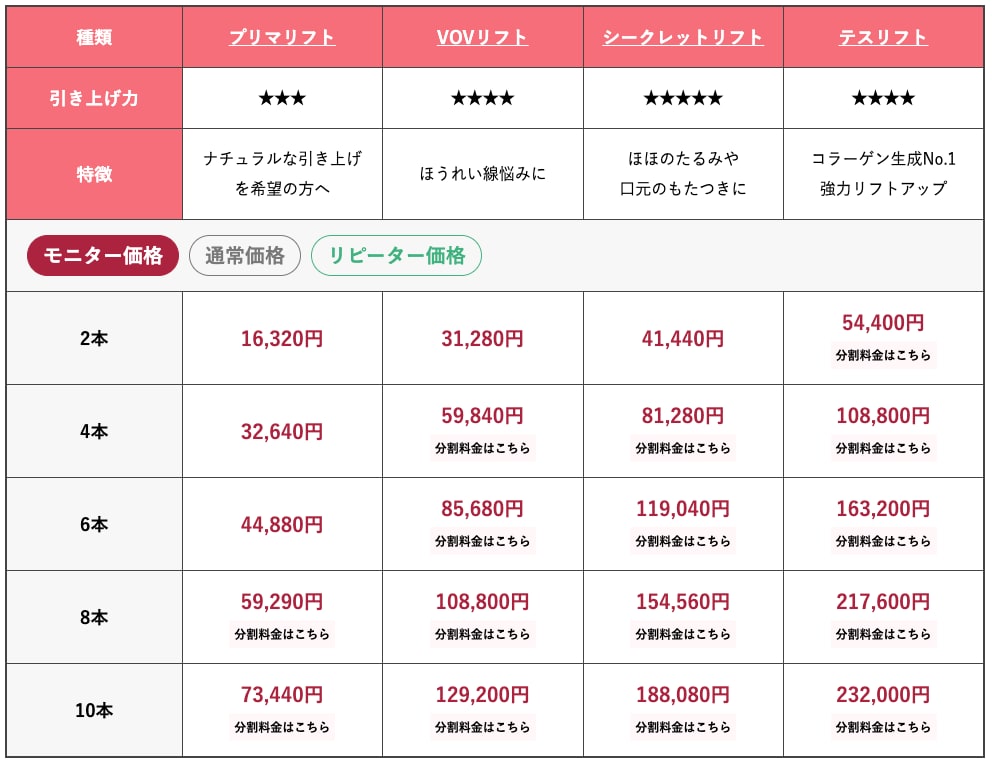 | 種類 | プリマリフト | VOVリフト | シークレットリフト | テスリフト |
|---|---|---|---|---|
| 引き上げ力 | ★★★ | ★★★★ | ★★★★★ | ★★★★ |
| 特徴 | ナチュラルな引き上げを希望の方へ | ほうれい線悩みに | ほほのたるみや口元のもたつきに | コラーゲン生成No.1 強力リフトアップ |
| モニター価格 通常価格 リピーター価格 | | | | |
| 2本 | 16,320円 | 31,280円 | 41,440円 | 54,400円 分割料金はこちら |
| 4本 | 32,640円 | 59,840円 分割料金はこちら | 81,280円 分割料金はこちら | 108,800円 分割料金はこちら |
| 6本 | 44,880円 | 85,680円 分割料金はこちら | 119,040円 分割料金はこちら | 163,200円 分割料金はこちら |
| 8本 | 59,290円 分割料金はこちら | 108,800円 分割料金はこちら | 154,560円 分割料金はこちら | 217,600円 分割料金はこちら |
| 10本 | 73,440円 分割料金はこちら | 129,200円 分割料金はこちら | 188,080円 分割料金はこちら | 232,000円 分割料金はこちら |